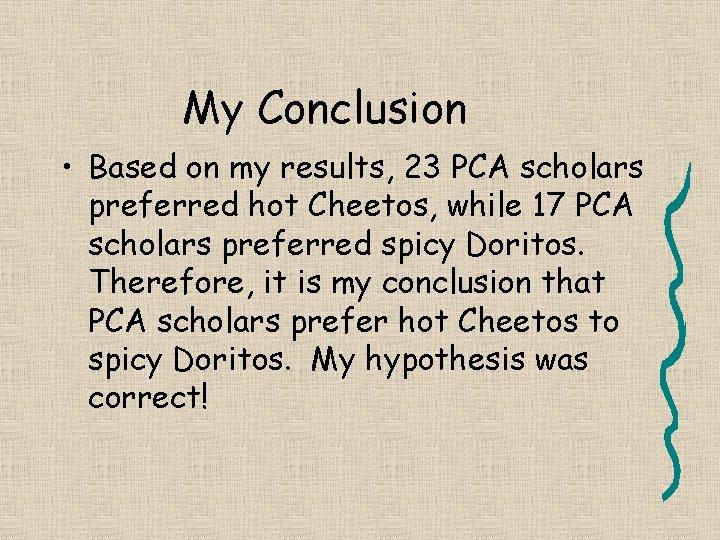 My Conclusion

• Based on my results, 23 PCA scholars preferred hot Cheetos, while 17 PCA scholars preferred spicy Doritos. Therefore, it is my conclusion that PCA scholars prefer hot Cheetos to spicy Doritos. My hypothesis was correct!